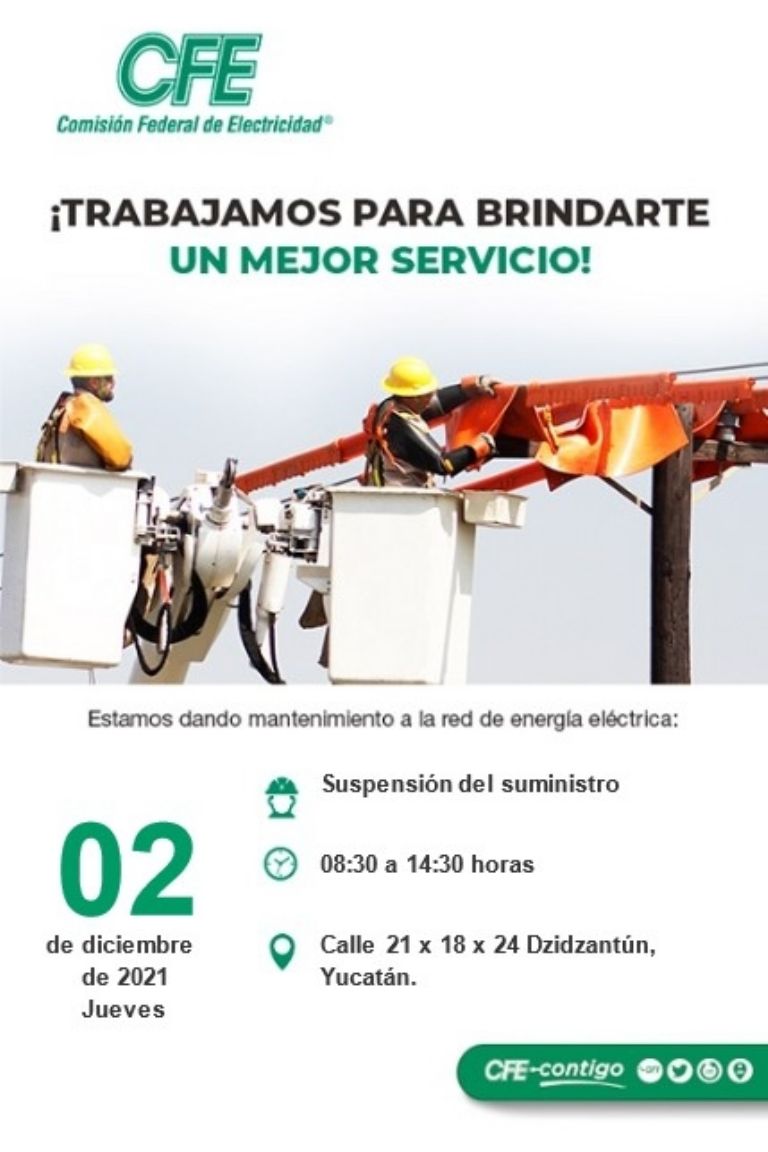 CFE
Comisión Federal de Electricidad®

¡TRABAJAMOS PARA BRINDARTE UN MEJOR SERVICIO!

Estamos dando mantenimiento a la red de energía eléctrica:

02
de diciembre de 2021 Jueves

Suspensión del suministro

08:30 a 14:30 horas

Calle 21 x 18 x 24 Dzidzantún, Yucatán.

CFE-contigo